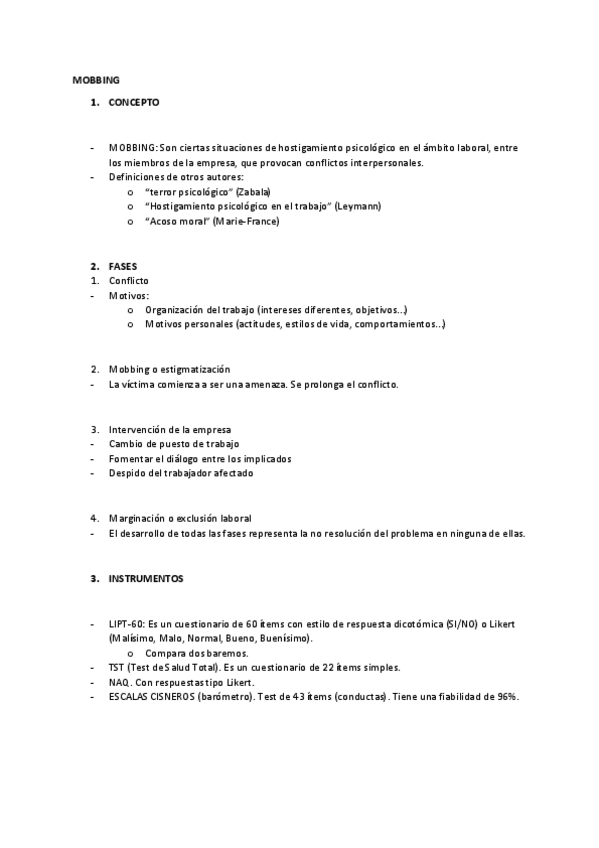 MOBBING

1. CONCEPTO

- MOBBING: Son ciertas situaciones de hostigamiento psicológico en el ámbito laboral, entre los miembros de la empresa, que provocan conflictos interpersonales.
- Definiciones de otros autores:
  o "terror psicológico" (Zabala)
  o "Hostigamiento psicológico en el trabajo" (Leymann)
  o "Acoso moral" (Marie-France)

2. FASES
1. Conflicto
- Motivos:
  o Organización del trabajo (intereses diferentes, objetivos...)
  o Motivos personales (actitudes, estilos de vida, comportamientos...)

2. Mobbing o estigmatización
- La víctima comienza a ser una amenaza. Se prolonga el conflicto.

3. Intervención de la empresa
- Cambio de puesto de trabajo
- Fomentar el diálogo entre los implicados
- Despido del trabajador afectado

4. Marginación o exclusión laboral
- El desarrollo de todas las fases representa la no resolución del problema en ninguna de ellas.

3. INSTRUMENTOS

- LIPT-60: Es un cuestionario de 60 ítems con estilo de respuesta dicotómica (SI/NO) o Likert (Malísimo, Malo, Normal, Bueno, Buenísimo).
  o Compara dos baremos.
- TST (Test de Salud Total). Es un cuestionario de 22 ítems simples.
- NAQ. Con respuestas tipo Likert.
- ESCALAS CISNEROS (barómetro). Test de 43 ítems (conductas). Tiene una fiabilidad de 96%.